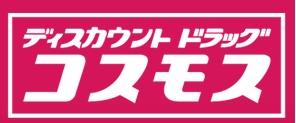 ディスカウント ドラッグ
コスモス